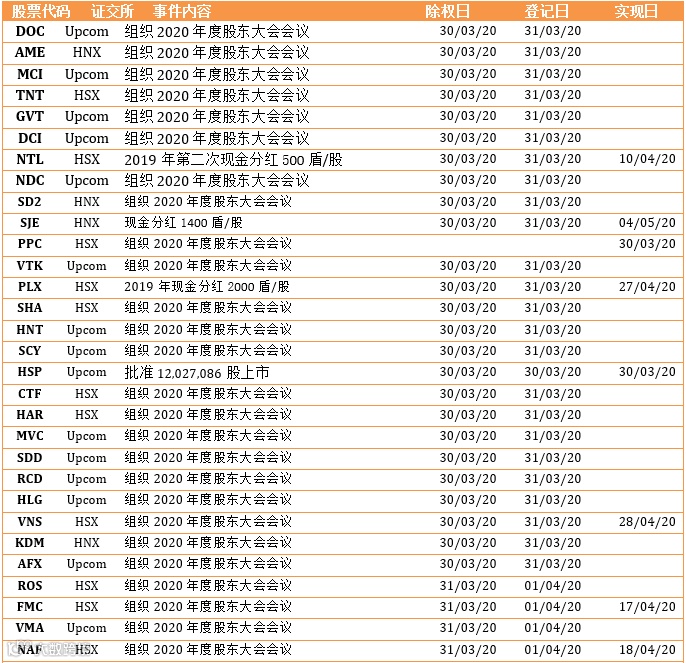 | 股票代码 | 证交所 | 事件内容 | 除权日 | 登记日 | 实现日 |
|---|---|---|---|---|---|
| DOC | Upcom | 组织 2020 年度股东大会会议 | 30/03/20 | 31/03/20 | |
| AME | HNX | 组织 2020 年度股东大会会议 | 30/03/20 | 31/03/20 | |
| MCI | Upcom | 组织 2020 年度股东大会会议 | 30/03/20 | 31/03/20 | |
| TNT | HSX | 组织 2020 年度股东大会会议 | 30/03/20 | 31/03/20 | |
| GVT | Upcom | 组织 2020 年度股东大会会议 | 30/03/20 | 31/03/20 | |
| DCI | Upcom | 组织 2020 年度股东大会会议 | 30/03/20 | 31/03/20 | |
| NTL | HSX | 2019 年第二次现金分红 500 盾/股 | 30/03/20 | 31/03/20 | 10/04/20 |
| NDC | Upcom | 组织 2020 年度股东大会会议 | 30/03/20 | 31/03/20 | |
| SD2 | HNX | 组织 2020 年度股东大会会议 | 30/03/20 | 31/03/20 | |
| SJE | HNX | 现金分红 1400 盾/股 | 30/03/20 | 31/03/20 | 04/05/20 |
| PPC | HSX | 组织 2020 年度股东大会会议 | | | 30/03/20 |
| VTK | Upcom | 组织 2020 年度股东大会会议 | 30/03/20 | 31/03/20 | |
| PLX | HSX | 2019 年现金分红 2000 盾/股 | 30/03/20 | 31/03/20 | 27/04/20 |
| SHA | HSX | 组织 2020 年度股东大会会议 | 30/03/20 | 31/03/20 | |
| HNT | Upcom | 组织 2020 年度股东大会会议 | 30/03/20 | 31/03/20 | |
| SCY | Upcom | 组织 2020 年度股东大会会议 | 30/03/20 | 31/03/20 | |
| HSP | Upcom | 批准 12,027,086 股上市 | 30/03/20 | 30/03/20 | 30/03/20 |
| CTF | HSX | 组织 2020 年度股东大会会议 | 30/03/20 | 31/03/20 | |
| HAR | HSX | 组织 2020 年度股东大会会议 | 30/03/20 | 31/03/20 | |
| MVC | Upcom | 组织 2020 年度股东大会会议 | 30/03/20 | 31/03/20 | |
| SDD | Upcom | 组织 2020 年度股东大会会议 | 30/03/20 | 31/03/20 | |
| RCD | Upcom | 组织 2020 年度股东大会会议 | 30/03/20 | 31/03/20 | |
| HLG | Upcom | 组织 2020 年度股东大会会议 | 30/03/20 | 31/03/20 | |
| VNS | HSX | 组织 2020 年度股东大会会议 | 30/03/20 | 31/03/20 | 28/04/20 |
| KDM | HNX | 组织 2020 年度股东大会会议 | 30/03/20 | 31/03/20 | |
| AFX | Upcom | 组织 2020 年度股东大会会议 | 30/03/20 | 31/03/20 | |
| ROS | HSX | 组织 2020 年度股东大会会议 | 31/03/20 | 01/04/20 | |
| FMC | HSX | 组织 2020 年度股东大会会议 | 31/03/20 | 01/04/20 | 17/04/20 |
| VMA | Upcom | 组织 2020 年度股东大会会议 | 31/03/20 | 01/04/20 | |
| NAF | HSX | 组织 2020 年度股东大会会议 | 31/03/20 | 01/04/20 | 18/04/20 |